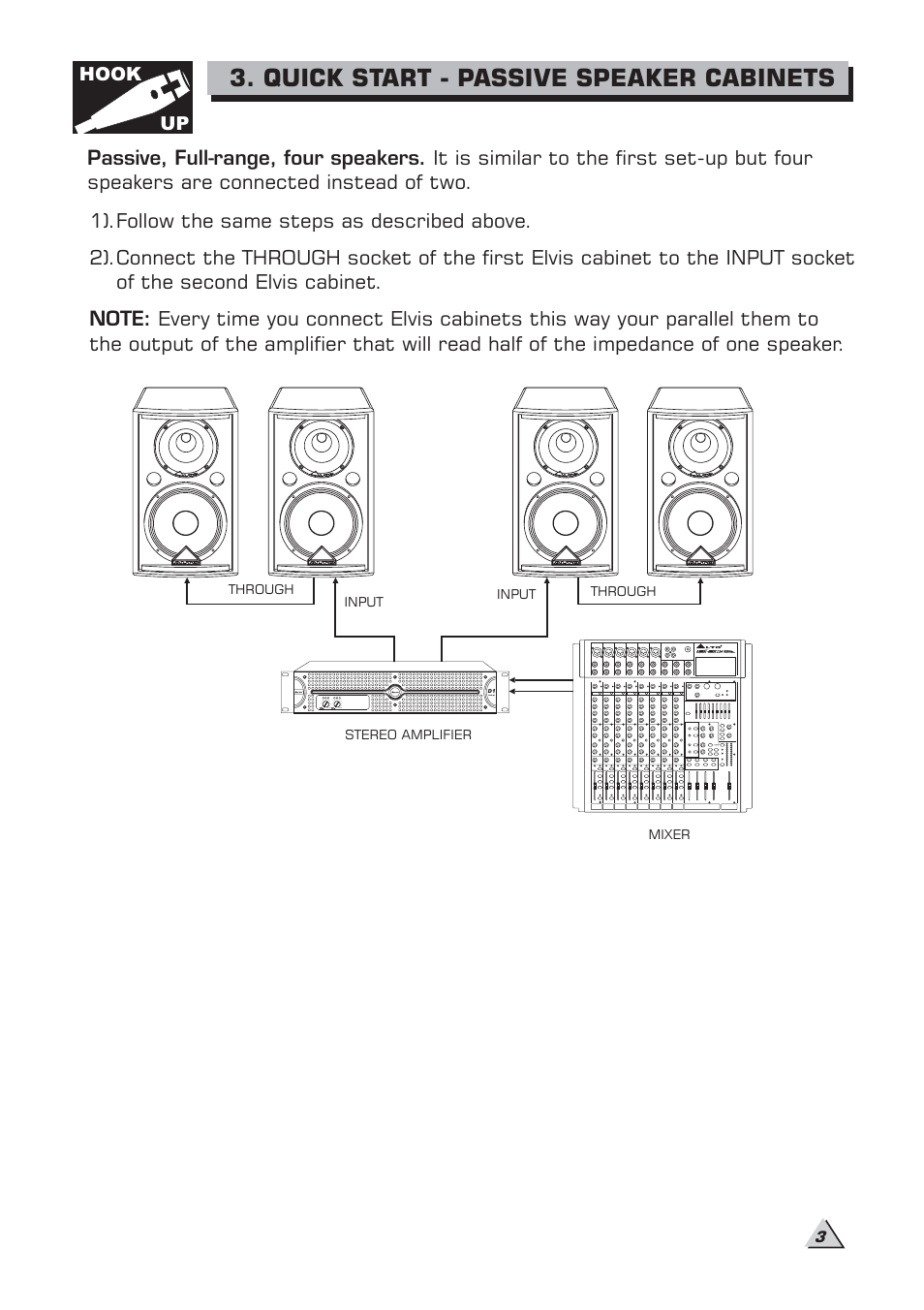 HOOK
UP

3. QUICK START - PASSIVE SPEAKER CABINETS

Passive, Full-range, four speakers. It is similar to the first set-up but four speakers are connected instead of two.

1). Follow the same steps as described above.

2). Connect the THROUGH socket of the first Elvis cabinet to the INPUT socket of the second Elvis cabinet.

NOTE: Every time you connect Elvis cabinets this way your parallel them to the output of the amplifier that will read half of the impedance of one speaker.

THROUGH
INPUT
INPUT
THROUGH

STEREO AMPLIFIER

MIXER

3